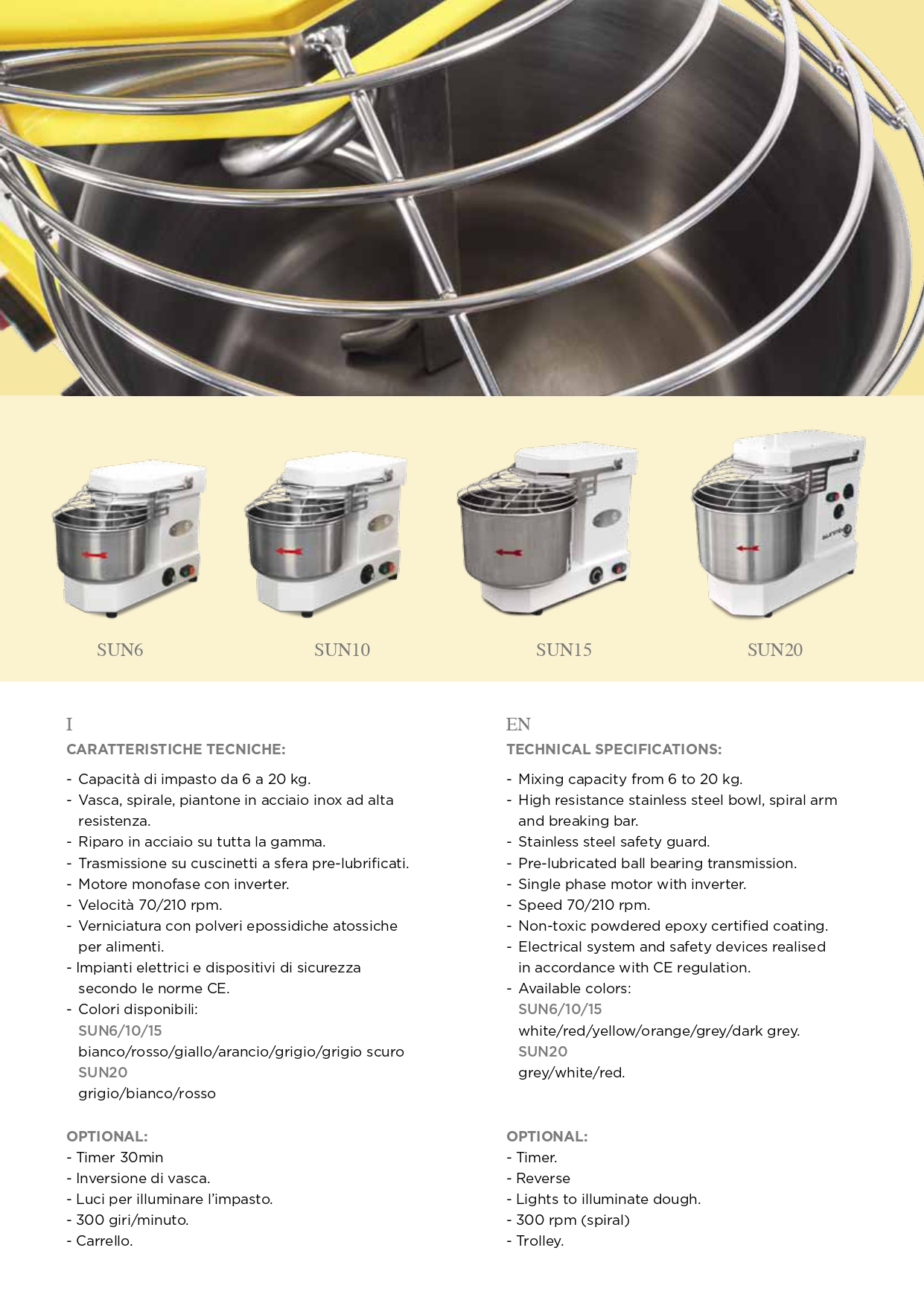 SUN6

SUN10

SUN15

SUN20

I

CARATTERISTICHE TECNICHE:

- Capacità di impasto da 6 a 20 kg.
- Vasca, spirale, piantone in acciaio inox ad alta resistenza.
- Riparo in acciaio su tutta la gamma.
- Trasmissione su cuscinetti a sfera pre-lubrificati.
- Motore monofase con inverter.
- Velocità 70/210 rpm.
- Verniciatura con polveri epossidiche atossiche per alimenti.
- Impianti elettrici e dispositivi di sicurezza secondo le norme CE.
- Colori disponibili:
SUN6/10/15
bianco/rosso/giallo/arancio/grigio/grigio scuro
SUN20
grigio/bianco/rosso

OPTIONAL:
- Timer 30min
- Inversione di vasca.
- Luci per illuminare l'impasto.
- 300 giri/minuto.
- Carrello.

EN

TECHNICAL SPECIFICATIONS:

- Mixing capacity from 6 to 20 kg.
- High resistance stainless steel bowl, spiral arm and breaking bar.
- Stainless steel safety guard.
- Pre-lubricated ball bearing transmission.
- Single phase motor with inverter.
- Speed 70/210 rpm.
- Non-toxic powdered epoxy certified coating.
- Electrical system and safety devices realised in accordance with CE regulation.
- Available colors:
SUN6/10/15
white/red/yellow/orange/grey/dark grey.
SUN20
grey/white/red.

OPTIONAL:
- Timer.
- Reverse
- Lights to illuminate dough.
- 300 rpm (spiral)
- Trolley.